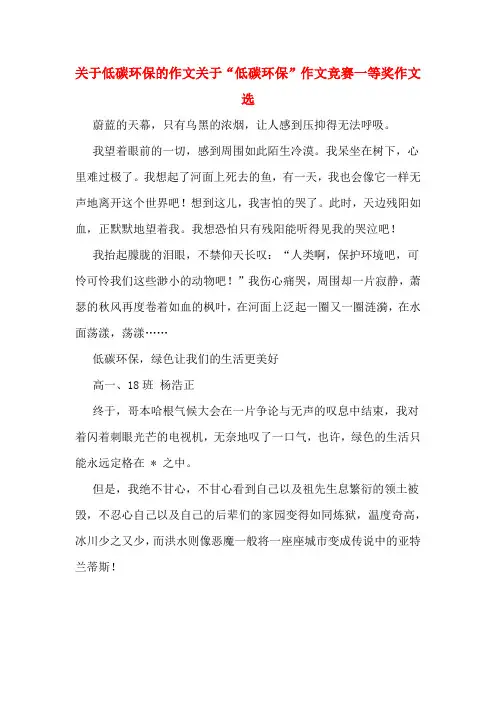 关于低碳环保的作文关于“低碳环保”作文竞赛一等奖作文选

蔚蓝的天幕，只有乌黑的浓烟，让人感到压抑得无法呼吸。

我望着眼前的一切，感到周围如此陌生冷漠。我呆坐在树下，心里难过极了。我想起了河面上死去的鱼，有一天，我也会像它一样无声地离开这个世界吧！想到这儿，我害怕的哭了。此时，天边残阳如血，正默默地望着我。我想恐怕只有残阳能听得见我的哭泣吧！

我抬起朦胧的泪眼，不禁仰天长叹：“人类啊，保护环境吧，可怜可怜我们这些渺小的动物吧！”我伤心痛哭，周围却一片寂静，萧瑟的秋风再度卷着如血的枫叶，在河面上泛起一圈又一圈涟漪，在水面荡漾，荡漾……

低碳环保，绿色让我们的生活更美好

高一、18班 杨浩正

终于，哥本哈根气候大会在一片争论与无声的叹息中结束，我对着闪着刺眼光芒的电视机，无奈地叹了一口气，也许，绿色的生活只能永远定格在 * 之中。

但是，我绝不甘心，不甘心看到自己以及祖先生息繁衍的领土被毁，不忍心自己以及自己的后辈们的家园变得如同炼狱，温度奇高，冰川少之又少，而洪水则像恶魔一般将一座座城市变成传说中的亚特兰蒂斯！